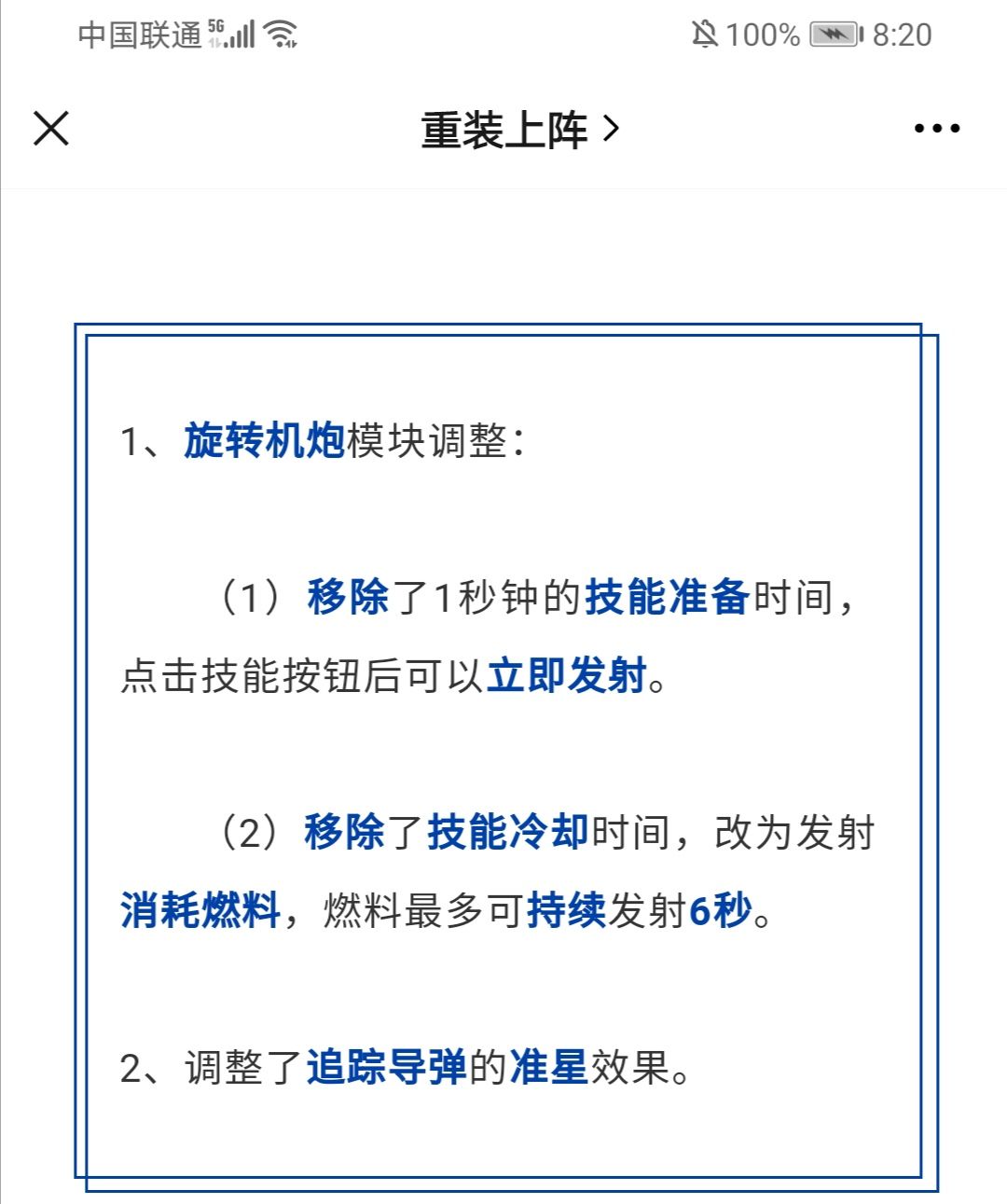 中国联通 5G 100% 8:20

重装上阵 >

1、旋转机炮模块调整：

（1）移除了1秒钟的技能准备时间，点击技能按钮后可以立即发射。

（2）移除了技能冷却时间，改为发射消耗燃料，燃料最多可持续发射6秒。

2、调整了追踪导弹的准星效果。